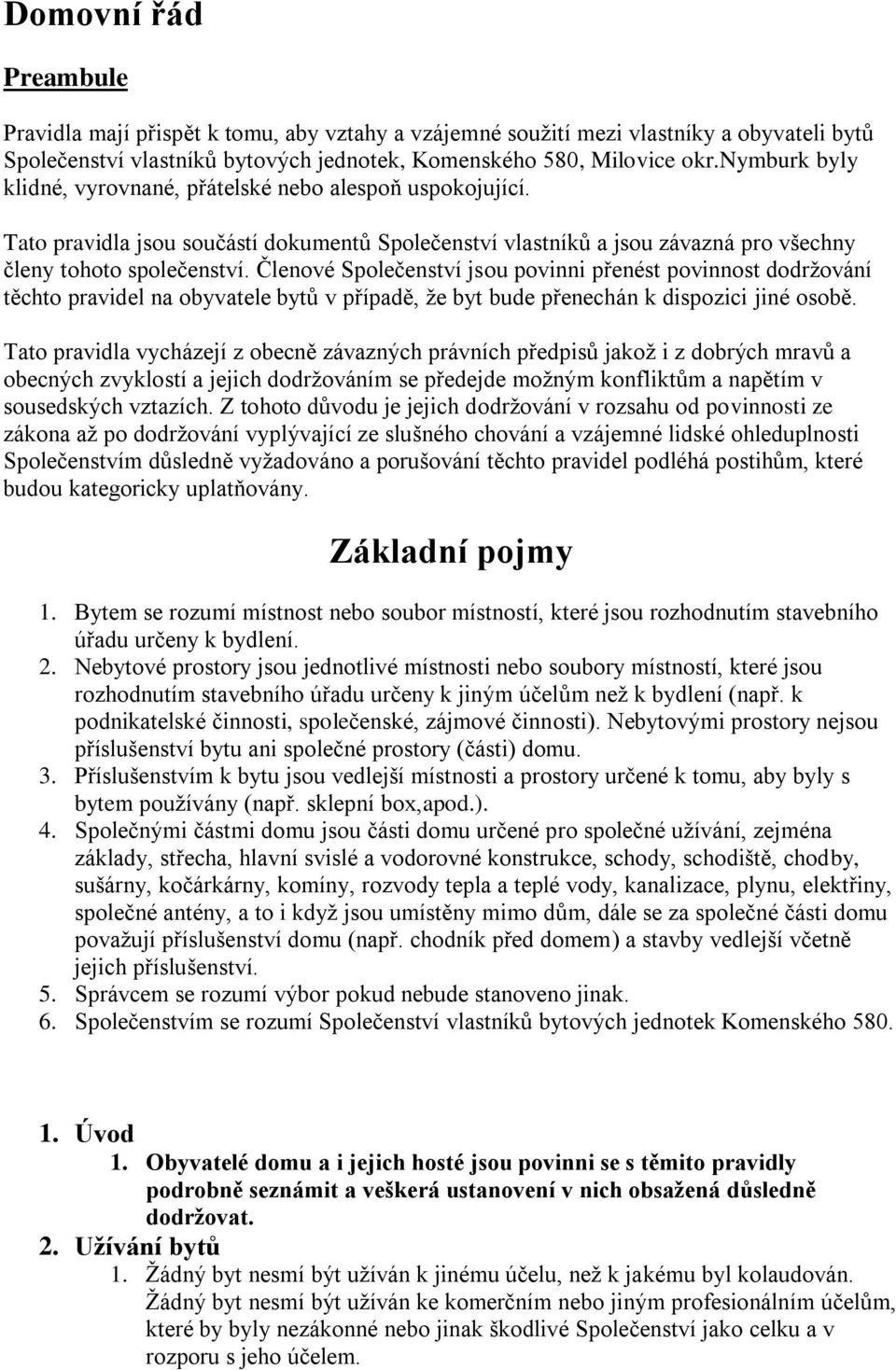 Domovní řád

Preambule

Pravidla mají přispět k tomu, aby vztahy a vzájemné soužití mezi vlastníky a obyvateli bytů Společenství vlastníků bytových jednotek, Komenského 580, Milovice okr.Nymburk byly klidné, vyrovnané, přátelské nebo alespoň uspokojující.

Tato pravidla jsou součástí dokumentů Společenství vlastníků a jsou závazná pro všechny členy tohoto společenství. Členové Společenství jsou povinni přenést povinnost dodržování těchto pravidel na obyvatele bytů v případě, že byt bude přenechán k dispozici jiné osobě.

Tato pravidla vycházejí z obecně závazných právních předpisů jakož i z dobrých mravů a obecných zvyklostí a jejich dodržováním se předejde možným konfliktům a napětím v sousedských vztazích. Z tohoto důvodu je jejich dodržování v rozsahu od povinnosti ze zákona až po dodržování vyplývající ze slušného chování a vzájemné lidské ohleduplnosti Společenstvím důsledně vyžadováno a porušování těchto pravidel podléhá postihům, které budou kategoricky uplatňovány.

Základní pojmy

1. Bytem se rozumí místnost nebo soubor místností, které jsou rozhodnutím stavebního úřadu určeny k bydlení.
2. Nebytové prostory jsou jednotlivé místnosti nebo soubory místností, které jsou rozhodnutím stavebního úřadu určeny k jiným účelům než k bydlení (např. k podnikatelské činnosti, společenské, zájmové činnosti). Nebytovými prostory nejsou příslušenství bytu ani společné prostory (části) domu.
3. Příslušenstvím k bytu jsou vedlejší místnosti a prostory určené k tomu, aby byly s bytem používány (např. sklepní box,apod.).
4. Společnými částmi domu jsou části domu určené pro společné užívání, zejména základy, střecha, hlavní svislé a vodorovné konstrukce, schody, schodiště, chodby, sušárny, kočárkárny, komíny, rozvody tepla a teplé vody, kanalizace, plynu, elektřiny, společné antény, a to i když jsou umístěny mimo dům, dále se za společné části domu považují příslušenství domu (např. chodník před domem) a stavby vedlejší včetně jejich příslušenství.
5. Správcem se rozumí výbor pokud nebude stanoveno jinak.
6. Společenstvím se rozumí Společenství vlastníků bytových jednotek Komenského 580.

1. Úvod
1. Obyvatelé domu a i jejich hosté jsou povinni se s těmito pravidly podrobně seznámit a veškerá ustanovení v nich obsažená důsledně dodržovat.
2. Užívání bytů
1. Žádný byt nesmí být užíván k jinému účelu, než k jakému byl kolaudován. Žádný byt nesmí být užíván ke komerčním nebo jiným profesionálním účelům, které by byly nezákonné nebo jinak škodlivé Společenství jako celku a v rozporu s jeho účelem.